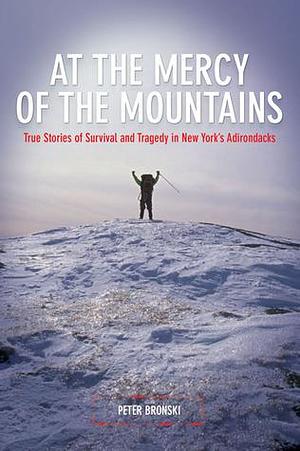 AT THE MERCY OF THE MOUNTAINS

True Stories of Survival and Tragedy in New York's Adirondacks

PETER BRONSKI